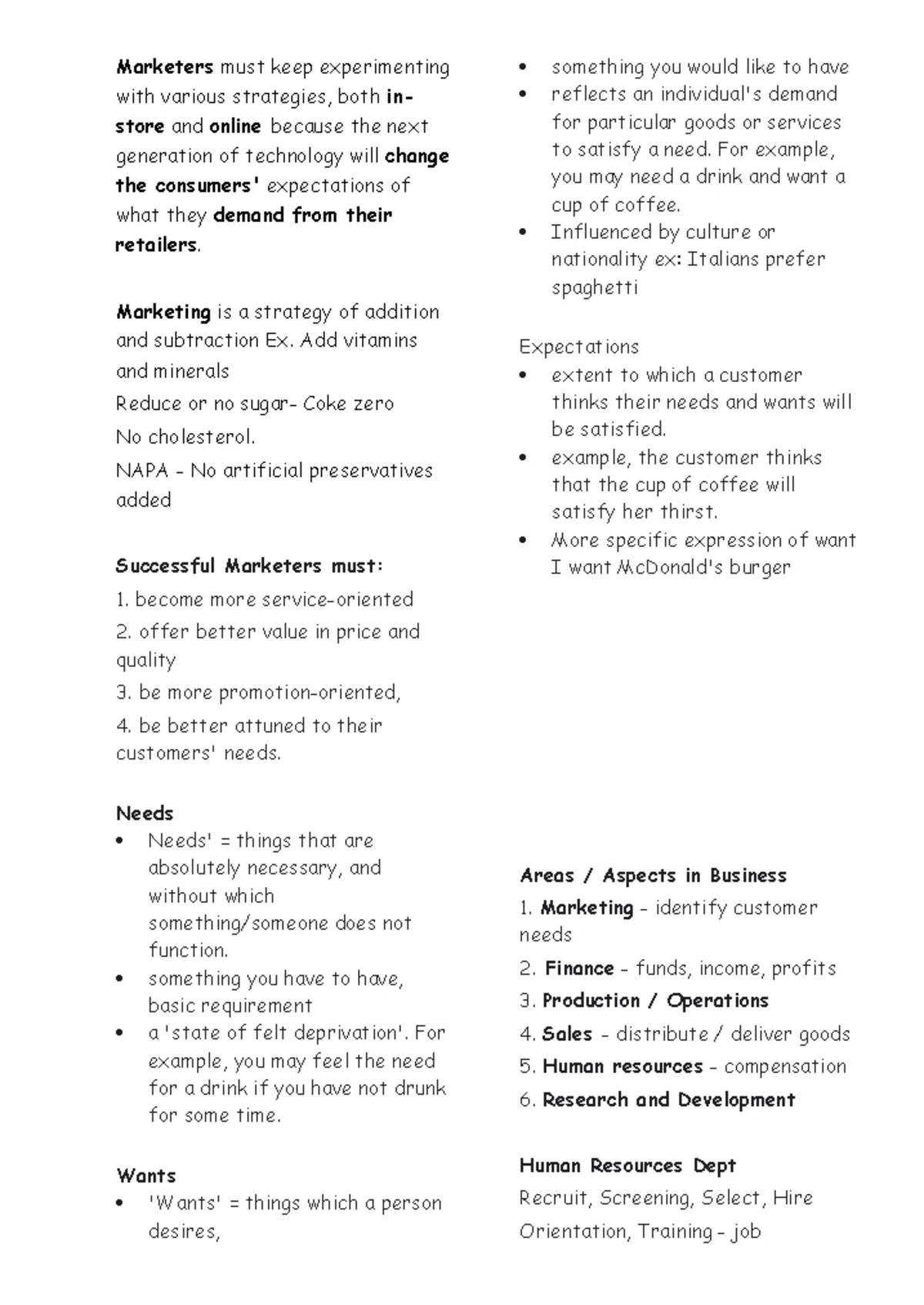 Marketers must keep experimenting with various strategies, both in-store and online because the next generation of technology will change the consumers' expectations of what they demand from their retailers.

Marketing is a strategy of addition and subtraction Ex. Add vitamins and minerals

Reduce or no sugar- Coke zero

No cholesterol.

NAPA - No artificial preservatives added

Successful Marketers must:

1. become more service-oriented

2. offer better value in price and quality

3. be more promotion-oriented,

4. be better attuned to their customers' needs.

Needs

• Needs' = things that are absolutely necessary, and without which something/someone does not function.
• something you have to have, basic requirement
• a 'state of felt deprivation'. For example, you may feel the need for a drink if you have not drunk for some time.

Wants

• 'Wants' = things which a person desires,
• something you would like to have
• reflects an individual's demand for particular goods or services to satisfy a need. For example, you may need a drink and want a cup of coffee.
• Influenced by culture or nationality ex: Italians prefer spaghetti

Expectations

• extent to which a customer thinks their needs and wants will be satisfied.
• example, the customer thinks that the cup of coffee will satisfy her thirst.
• More specific expression of want I want McDonald's burger

Areas / Aspects in Business

1. Marketing - identify customer needs

2. Finance - funds, income, profits

3. Production / Operations

4. Sales - distribute / deliver goods

5. Human resources - compensation

6. Research and Development

Human Resources Dept

Recruit, Screening, Select, Hire

Orientation, Training - job